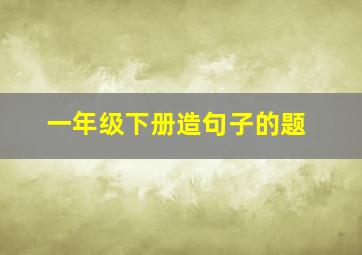 一年级下册造句子的题